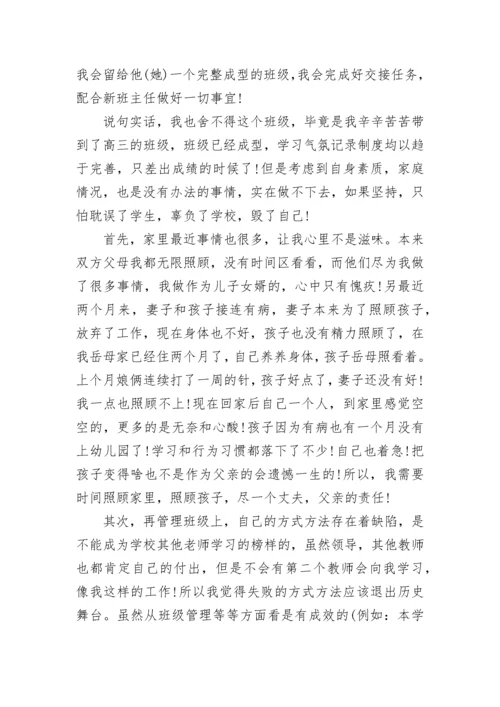 我会留给他(她)一个完整成型的班级，我会完成好交接任务，配合新班主任做好一切事宜!

说句实话，我也舍不得这个班级，毕竟是我辛辛苦苦带到了高三的班级，班级已经成型，学习气氛记录制度均以趋于完善，只差出成绩的时候了!但是考虑到自身素质，家庭情况，也是没有办法的事情，实在做不下去，如果坚持，只怕耽误了学生，辜负了学校，毁了自己!

首先，家里最近事情也很多，让我心里不是滋味。本来双方父母我都无限照顾，没有时间区看看，而他们尽为我做了很多事情，我做作为儿子女婿的，心中只有愧疚!另最近两个月来，妻子和孩子接连有病，妻子本来为了照顾孩子，放弃了工作，现在身体也不好，孩子也没有精力照顾了，在我岳母家已经住两个月了，自己养养身体，孩子岳母照看着。上个月娘俩连续打了一周的针，孩子好点了，妻子还没有好!我一点也照顾不上!现在回家后自己一个人，到家里感觉空空的，更多的是无奈和心酸!孩子因为有病也有一个月没有上幼儿园了!学习和行为习惯都落下了不少!自己也着急!把孩子变得啥也不是作为父亲的会遗憾一生的!所以，我需要时间照顾家里，照顾孩子，尽一个丈夫，父亲的责任!

其次，再管理班级上，自己的方式方法存在着缺陷，是不能成为学校其他老师学习的榜样的，虽然领导，其他教师也都肯定自己的付出，但是不会有第二个教师会向我学习，像我这样的工作!所以我觉得失败的方式方法应该退出历史舞台。虽然从班级管理等等方面看是有成效的(例如：本学